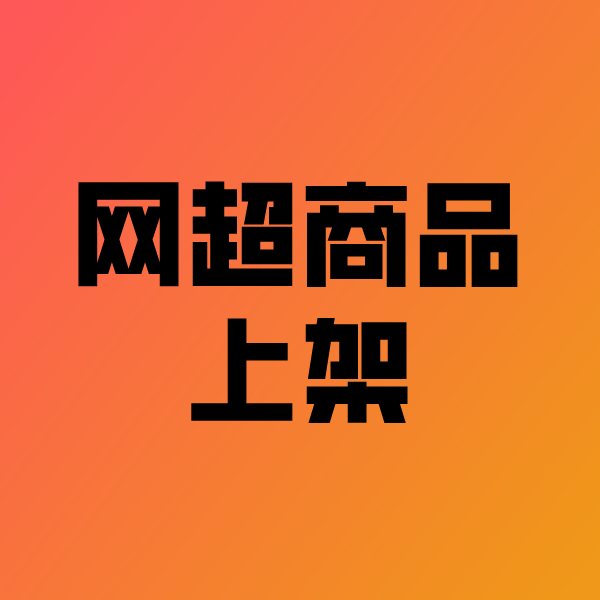 网超商品
上架